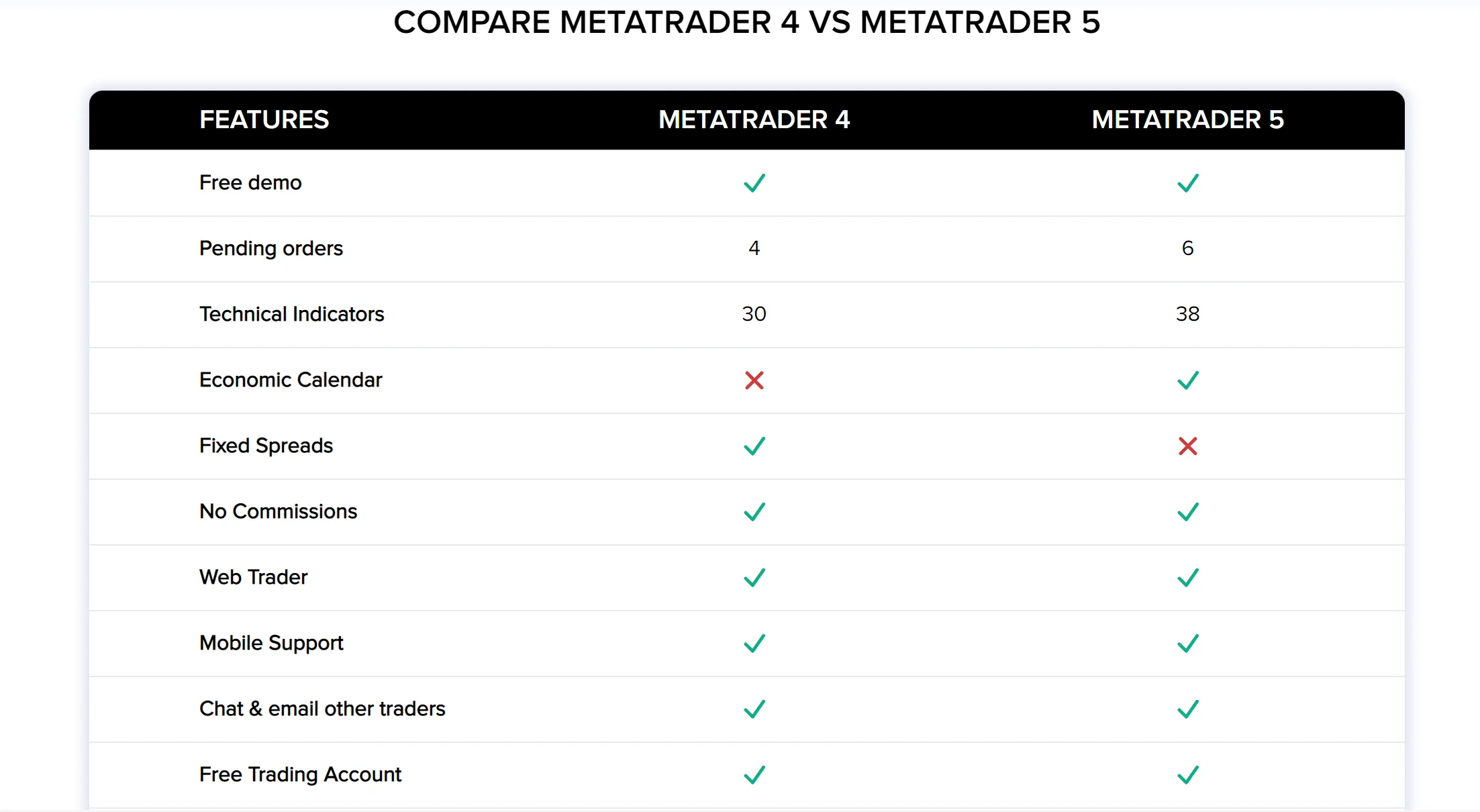 COMPARE METATRADER 4 VS METATRADER 5

| FEATURES | METATRADER 4 | METATRADER 5 |
|---|---|---|
| Free demo | ✓ | ✓ |
| Pending orders | 4 | 6 |
| Technical Indicators | 30 | 38 |
| Economic Calendar | ✗ | ✓ |
| Fixed Spreads | ✓ | ✗ |
| No Commissions | ✓ | ✓ |
| Web Trader | ✓ | ✓ |
| Mobile Support | ✓ | ✓ |
| Chat & email other traders | ✓ | ✓ |
| Free Trading Account | ✓ | ✓ |